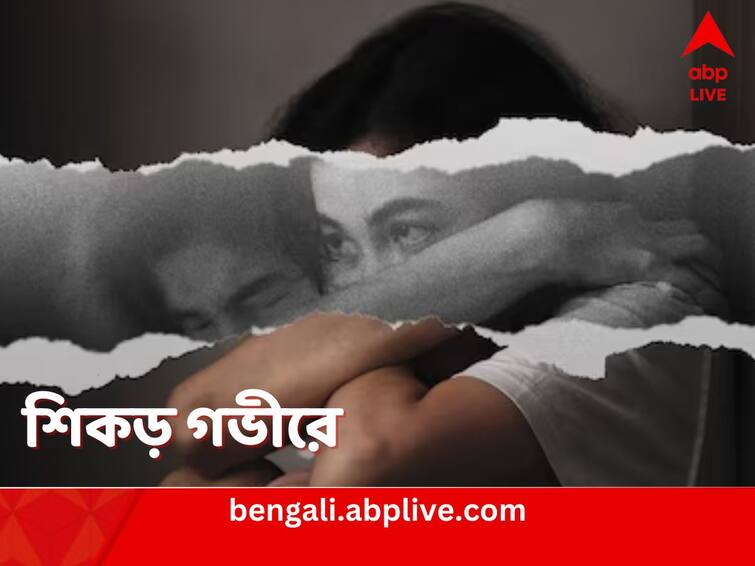 abp LIVE

শিকড় গভীরে

bengali.abplive.com